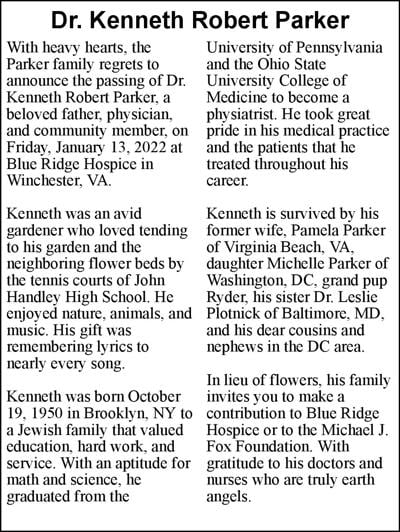 Dr. Kenneth Robert Parker

With heavy hearts, the Parker family regrets to announce the passing of Dr. Kenneth Robert Parker, a beloved father, physician, and community member, on Friday, January 13, 2022 at Blue Ridge Hospice in Winchester, VA.

Kenneth was an avid gardener who loved tending to his garden and the neighboring flower beds by the tennis courts of John Handley High School. He enjoyed nature, animals, and music. His gift was remembering lyrics to nearly every song.

Kenneth was born October 19, 1950 in Brooklyn, NY to a Jewish family that valued education, hard work, and service. With an aptitude for math and science, he graduated from the University of Pennsylvania and the Ohio State University College of Medicine to become a physiatrist. He took great pride in his medical practice and the patients that he treated throughout his career.

Kenneth is survived by his former wife, Pamela Parker of Virginia Beach, VA, daughter Michelle Parker of Washington, DC, grand pup Ryder, his sister Dr. Leslie Plotnick of Baltimore, MD, and his dear cousins and nephews in the DC area.

In lieu of flowers, his family invites you to make a contribution to Blue Ridge Hospice or to the Michael J. Fox Foundation. With gratitude to his doctors and nurses who are truly earth angels.